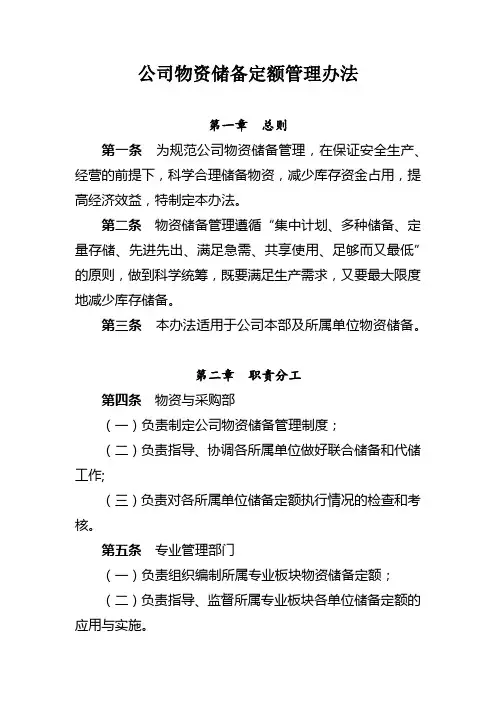 公司物资储备定额管理办法

第一章　总则

第一条　为规范公司物资储备管理，在保证安全生产、经营的前提下，科学合理储备物资，减少库存资金占用，提高经济效益，特制定本办法。

第二条　物资储备管理遵循“集中计划、多种储备、定量存储、先进先出、满足急需、共享使用、足够而又最低”的原则，做到科学统筹，既要满足生产需求，又要最大限度地减少库存储备。

第三条　本办法适用于公司本部及所属单位物资储备。

第二章　职责分工

第四条　物资与采购部

（一）负责制定公司物资储备管理制度；

（二）负责指导、协调各所属单位做好联合储备和代储工作;

（三）负责对各所属单位储备定额执行情况的检查和考核。

第五条　专业管理部门

（一）负责组织编制所属专业板块物资储备定额；

（二）负责指导、监督所属专业板块各单位储备定额的应用与实施。